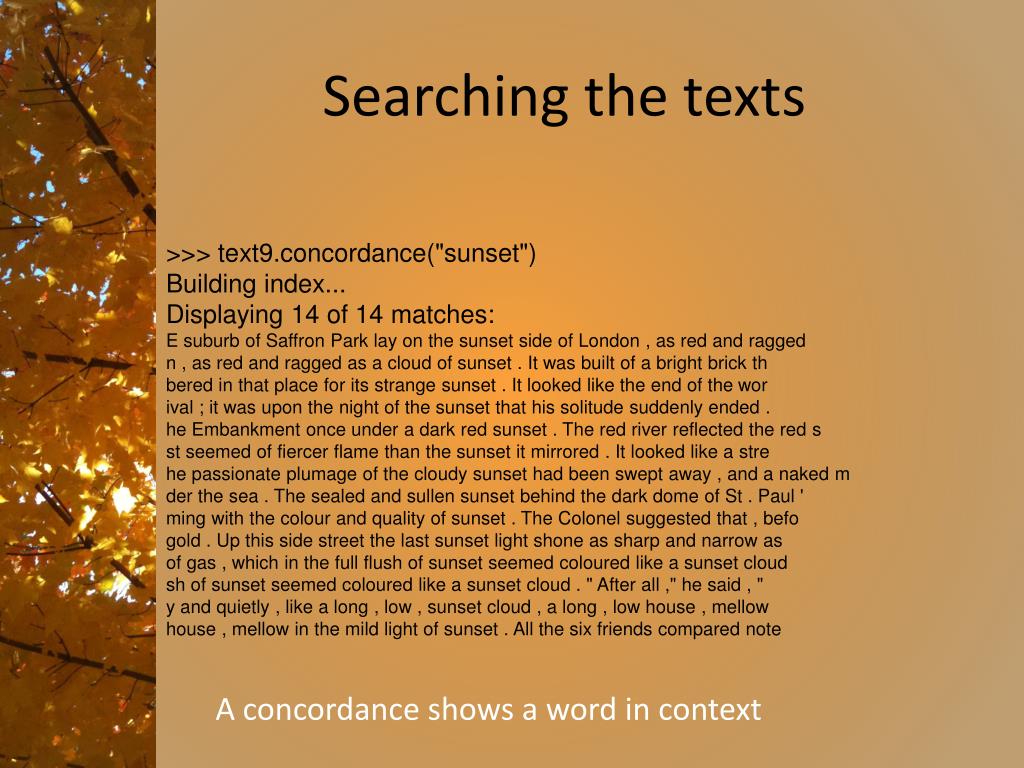 Searching the texts

>>> text9.concordance("sunset")
Building index...
Displaying 14 of 14 matches:
E suburb of Saffron Park lay on the sunset side of London , as red and ragged
n , as red and ragged as a cloud of sunset . It was built of a bright brick th
bered in that place for its strange sunset . It looked like the end of the wor
ival ; it was upon the night of the sunset that his solitude suddenly ended .
he Embankment once under a dark red sunset . The red river reflected the red s
st seemed of fiercer flame than the sunset it mirrored . It looked like a stre
he passionate plumage of the cloudy sunset had been swept away , and a naked m
der the sea . The sealed and sullen sunset behind the dark dome of St . Paul '
ming with the colour and quality of sunset . The Colonel suggested that , befo
gold . Up this side street the last sunset light shone as sharp and narrow as
of gas , which in the full flush of sunset seemed coloured like a sunset cloud
sh of sunset seemed coloured like a sunset cloud . " After all ," he said , "
y and quietly , like a long , low , sunset cloud , a long , low house , mellow
house , mellow in the mild light of sunset . All the six friends compared note

A concordance shows a word in context